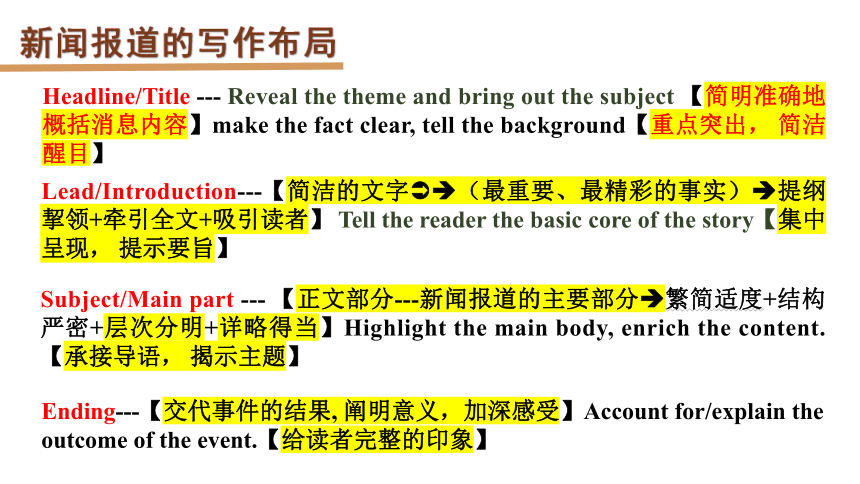 新闻报道的写作布局

Headline/Title --- Reveal the theme and bring out the subject 【简明准确地概括消息内容】make the fact clear, tell the background【重点突出， 简洁醒目】

Lead/Introduction---【简洁的文字➲➔（最重要、最精彩的事实）➔提纲挈领+牵引全文+吸引读者】 Tell the reader the basic core of the story【集中呈现， 提示要旨】

Subject/Main part --- 【正文部分---新闻报道的主要部分➔繁简适度+结构严密+层次分明+详略得当】Highlight the main body, enrich the content.【承接导语， 揭示主题】

Ending---【交代事件的结果, 阐明意义，加深感受】Account for/explain the outcome of the event.【给读者完整的印象】